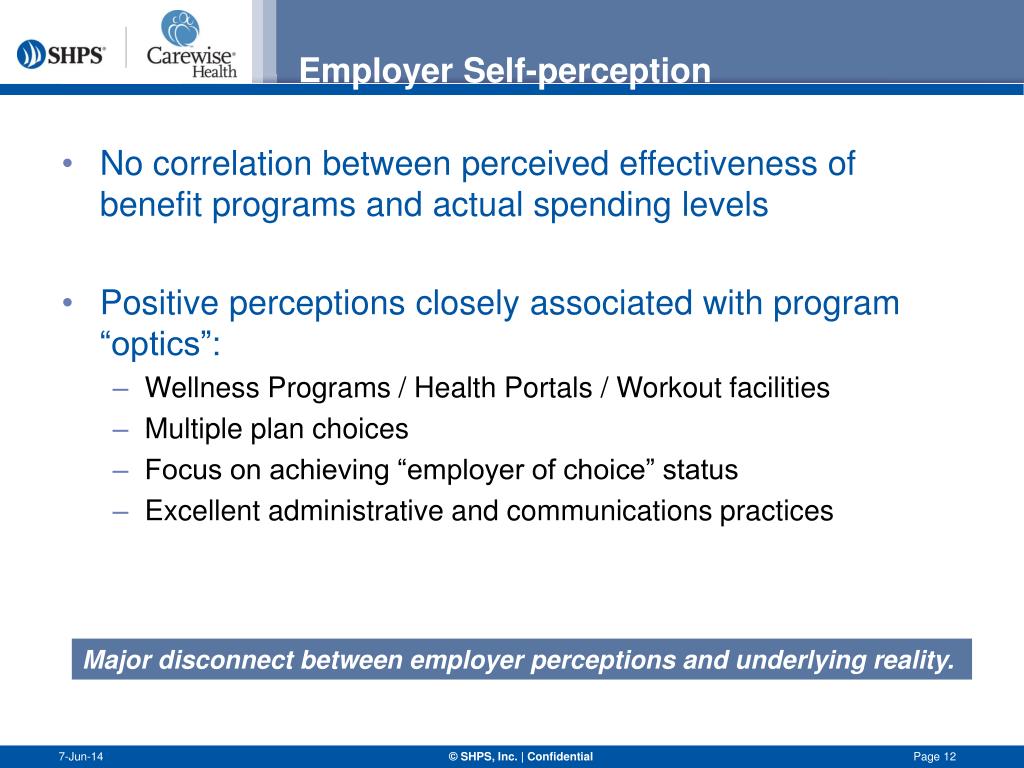 SHPS

Carewise Health

Employer Self-perception

• No correlation between perceived effectiveness of benefit programs and actual spending levels

• Positive perceptions closely associated with program “optics”:
– Wellness Programs / Health Portals / Workout facilities
– Multiple plan choices
– Focus on achieving “employer of choice” status
– Excellent administrative and communications practices

Major disconnect between employer perceptions and underlying reality.

7-Jun-14

© SHPS, Inc. | Confidential

Page 12